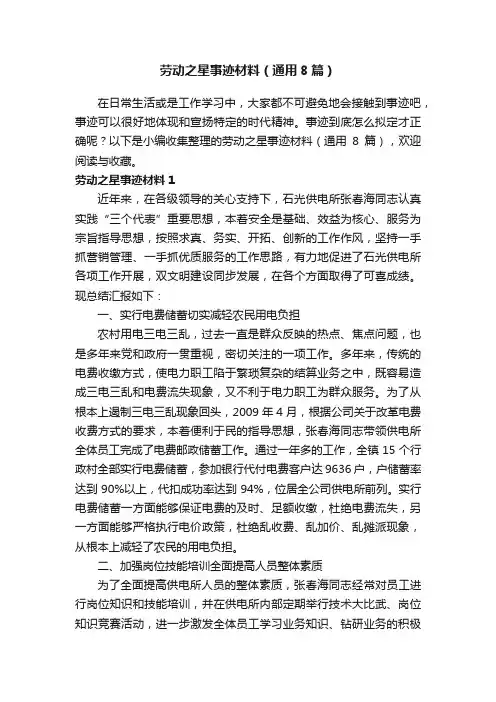 劳动之星事迹材料（通用8篇）

在日常生活或是工作学习中，大家都不可避免地会接触到事迹吧，事迹可以很好地体现和宣扬特定的时代精神。事迹到底怎么拟定才正确呢？以下是小编收集整理的劳动之星事迹材料（通用 8 篇），欢迎阅读与收藏。

劳动之星事迹材料1

近年来，在各级领导的关心支持下，石光供电所张春海同志认真实践“三个代表”重要思想，本着安全是基础、效益为核心、服务为宗旨指导思想，按照求真、务实、开拓、创新的工作作风，坚持一手抓营销管理、一手抓优质服务的工作思路，有力地促进了石光供电所各项工作开展，双文明建设同步发展，在各个方面取得了可喜成绩。现总结汇报如下：

一、实行电费储蓄切实减轻农民用电负担

农村用电三电三乱，过去一直是群众反映的热点、焦点问题，也是多年来党和政府一贯重视，密切关注的一项工作。多年来，传统的电费收缴方式，使电力职工陷于繁琐复杂的结算业务之中，既容易造成三电三乱和电费流失现象，又不利于电力职工为群众服务。为了从根本上遏制三电三乱现象回头，2009 年 4 月，根据公司关于改革电费收费方式的要求，本着便利于民的指导思想，张春海同志带领供电所全体员工完成了电费邮政储蓄工作。通过一年多的工作，全镇 15 个行政村全部实行电费储蓄，参加银行代付电费客户达 9636 户，户储蓄率达到 90%以上，代扣成功率达到 94%，位居全公司供电所前列。实行电费储蓄一方面能够保证电费的及时、足额收缴，杜绝电费流失，另一方面能够严格执行电价政策，杜绝乱收费、乱加价、乱摊派现象，从根本上减轻了农民的用电负担。

二、加强岗位技能培训全面提高人员整体素质

为了全面提高供电所人员的整体素质，张春海同志经常对员工进行岗位知识和技能培训，并在供电所内部定期举行技术大比武、岗位知识竞赛活动，进一步激发全体员工学习业务知识、钻研业务的积极